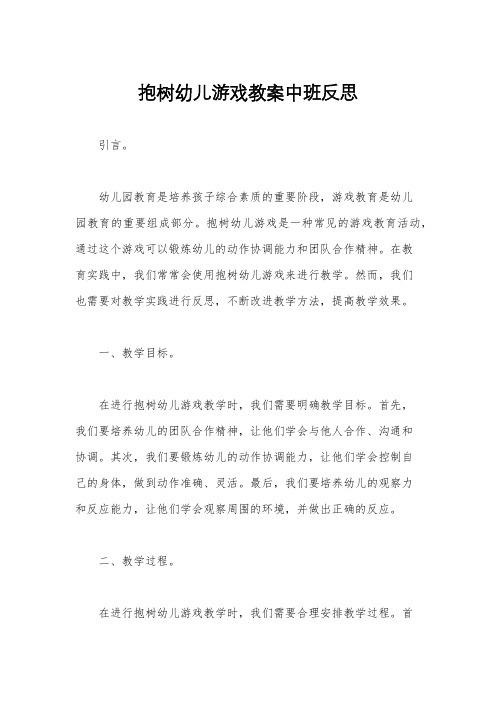 抱树幼儿游戏教案中班反思

引言。

幼儿园教育是培养孩子综合素质的重要阶段，游戏教育是幼儿园教育的重要组成部分。抱树幼儿游戏是一种常见的游戏教育活动，通过这个游戏可以锻炼幼儿的动作协调能力和团队合作精神。在教育实践中，我们常常会使用抱树幼儿游戏来进行教学。然而，我们也需要对教学实践进行反思，不断改进教学方法，提高教学效果。

一、教学目标。

在进行抱树幼儿游戏教学时，我们需要明确教学目标。首先，我们要培养幼儿的团队合作精神，让他们学会与他人合作、沟通和协调。其次，我们要锻炼幼儿的动作协调能力，让他们学会控制自己的身体，做到动作准确、灵活。最后，我们要培养幼儿的观察力和反应能力，让他们学会观察周围的环境，并做出正确的反应。

二、教学过程。

在进行抱树幼儿游戏教学时，我们需要合理安排教学过程。首